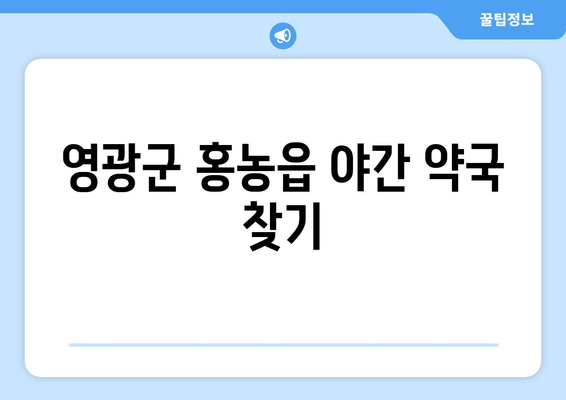 꿀팁정보

영광군 홍농읍 야간 약국 찾기